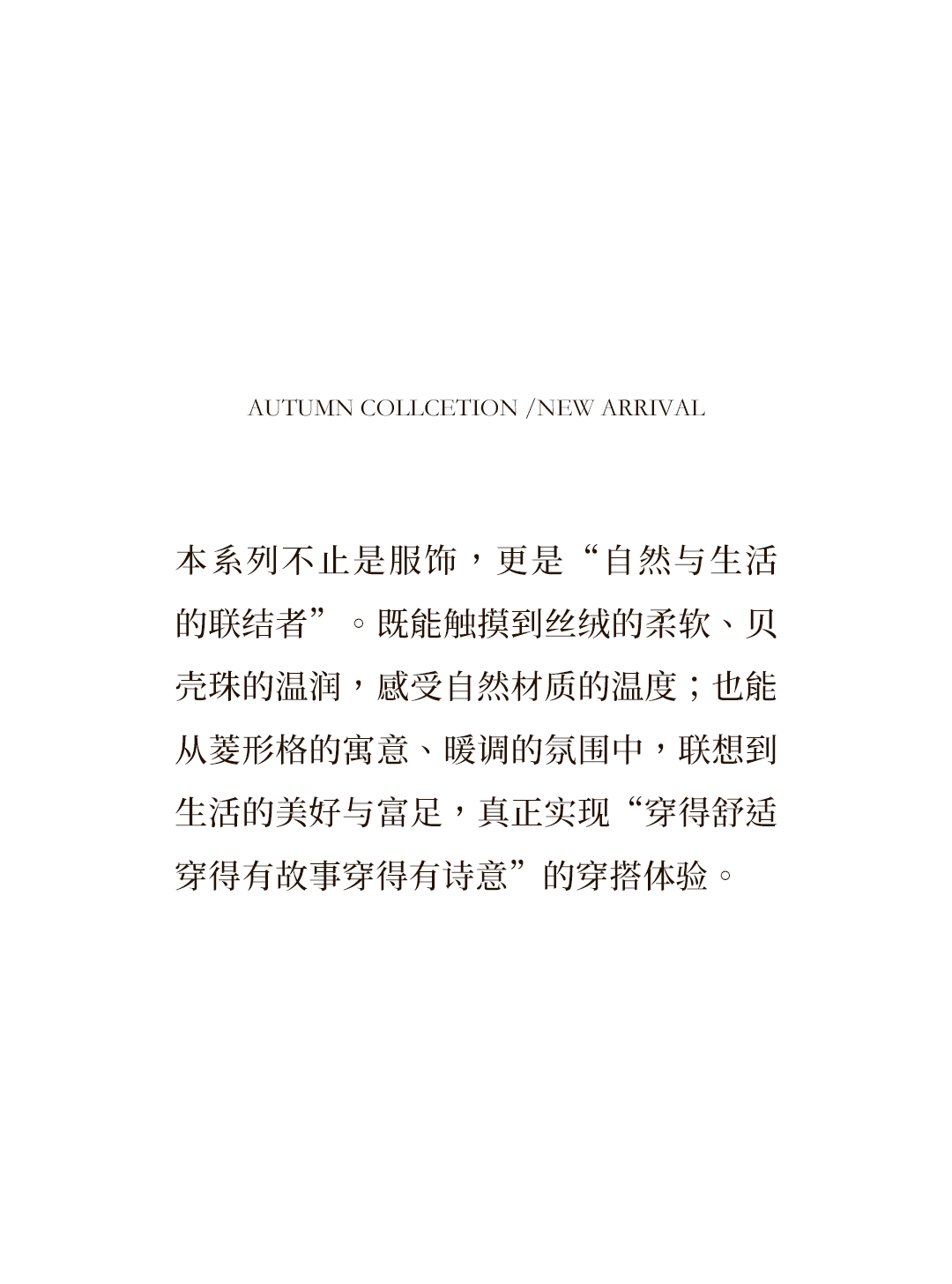 AUTUMN COLLCETION /NEW ARRIVAL

本系列不止是服饰，更是“自然与生活的联结者”。既能触摸到丝绒的柔软、贝壳珠的温润，感受自然材质的温度；也能从菱形格的寓意、暖调的氛围中，联想到生活的美好与富足，真正实现“穿得舒适穿得有故事穿得有诗意”的穿搭体验。